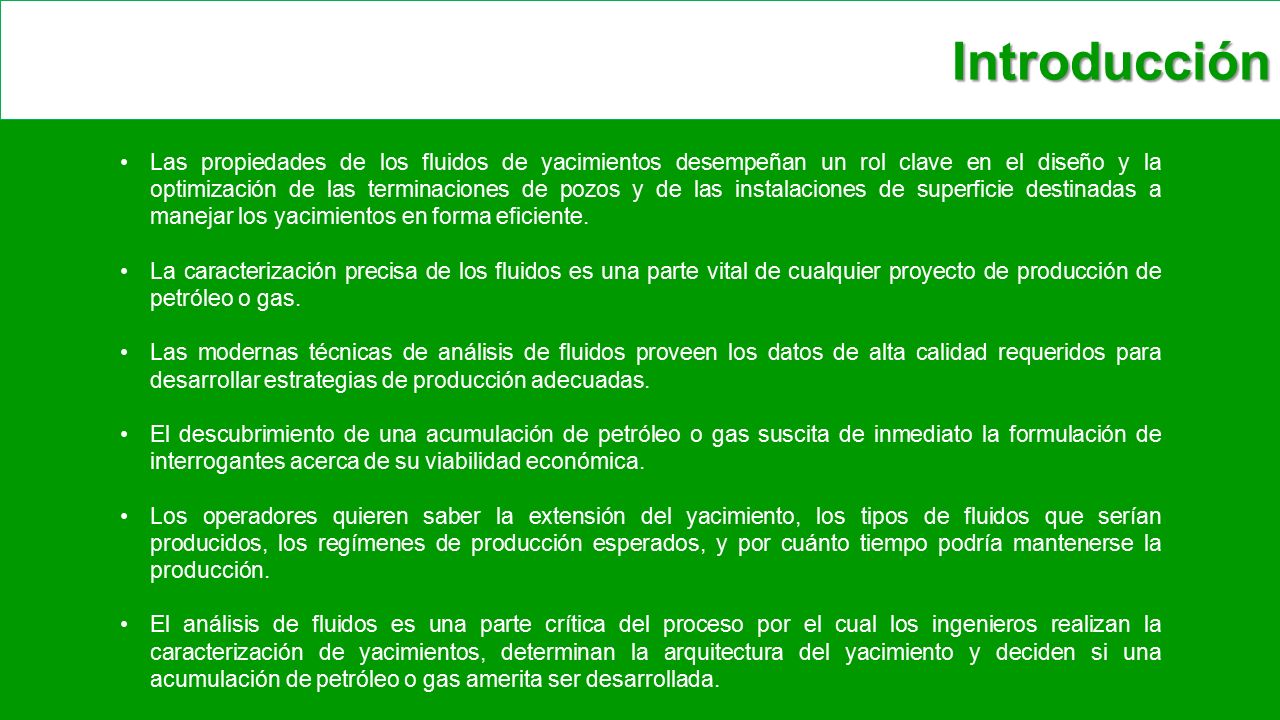 Introducción

• Las propiedades de los fluidos de yacimientos desempeñan un rol clave en el diseño y la optimización de las terminaciones de pozos y de las instalaciones de superficie destinadas a manejar los yacimientos en forma eficiente.

• La caracterización precisa de los fluidos es una parte vital de cualquier proyecto de producción de petróleo o gas.

• Las modernas técnicas de análisis de fluidos proveen los datos de alta calidad requeridos para desarrollar estrategias de producción adecuadas.

• El descubrimiento de una acumulación de petróleo o gas suscita de inmediato la formulación de interrogantes acerca de su viabilidad económica.

• Los operadores quieren saber la extensión del yacimiento, los tipos de fluidos que serían producidos, los regímenes de producción esperados, y por cuánto tiempo podría mantenerse la producción.

• El análisis de fluidos es una parte crítica del proceso por el cual los ingenieros realizan la caracterización de yacimientos, determinan la arquitectura del yacimiento y deciden si una acumulación de petróleo o gas amerita ser desarrollada.